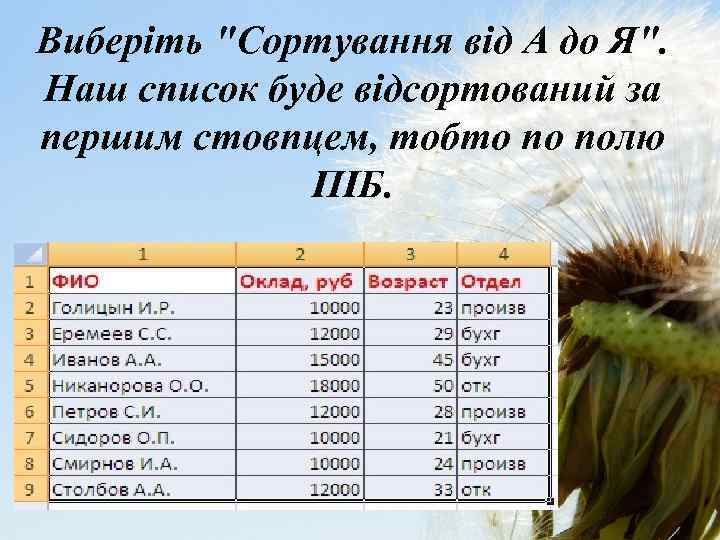 Виберіть "Сортування від А до Я". Наш список буде відсортований за першим стовпцем, тобто по полю ПІБ.

| | 1 | 2 | 3 | 4 |
|---|---|---|---|---|
| 1 | ФИО | Оклад, руб | Возраст | Отдел |
| 2 | Голицын И.Р. | 10000 | 23 | произв |
| 3 | Еремеев С.С. | 12000 | 29 | бухг |
| 4 | Иванов А.А. | 15000 | 45 | бухг |
| 5 | Никанорова О.О. | 18000 | 50 | отк |
| 6 | Петров С.И. | 12000 | 28 | произв |
| 7 | Сидоров О.П. | 10000 | 21 | бухг |
| 8 | Смирнов И.А. | 10000 | 24 | произв |
| 9 | Столбов А.А. | 12000 | 33 | отк |